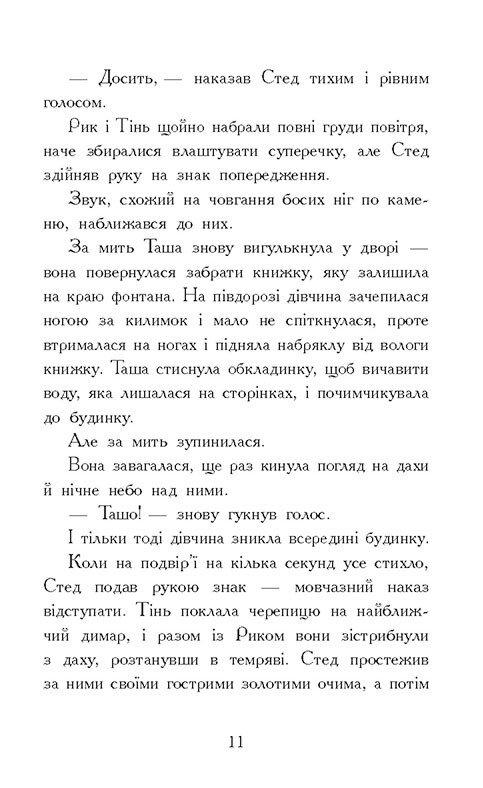 — Досить, — наказав Стед тихим і рівним голосом.

Рик і Тінь щойно набрали повні груди повітря, наче збиралися влаштувати суперечку, але Стед здійняв руку на знак попередження.

Звук, схожий на човгання босих ніг по каменю, наближався до них.

За мить Таша знову вигулькнула у дворі — вона повернулася забрати книжку, яку залишила на краю фонтана. На півдорозі дівчина зачепилася ногою за килимок і мало не спіткнулася, проте втрималася на ногах і підняла набряклу від вологи книжку. Таша стиснула обкладинку, щоб вичавити воду, яка лишалася на сторінках, і почимчикувала до будинку.

Але за мить зупинилася.

Вона завагалася, ще раз кинула погляд на дахи й нічне небо над ними.

— Ташо! — знову гукнув голос.

І тільки тоді дівчина зникла всередині будинку.

Коли на подвір'ї на кілька секунд усе стихло, Стед подав рукою знак — мовчазний наказ відступати. Тінь поклала черепицю на найближчий димар, і разом із Риком вони зістрибнули з даху, розтанувши в темряві. Стед простежив за ними своїми гострими золотими очима, а потім

11